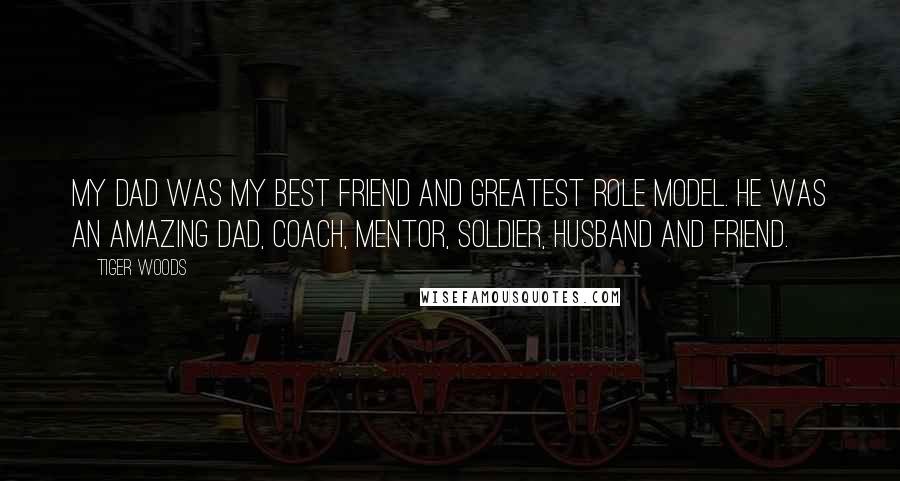 MY DAD WAS MY BEST FRIEND AND GREATEST ROLE MODEL. HE WAS AN AMAZING DAD, COACH, MENTOR, SOLDIER, HUSBAND AND FRIEND.

TIGER WOODS

WISEFAMOUSQUOTES.COM